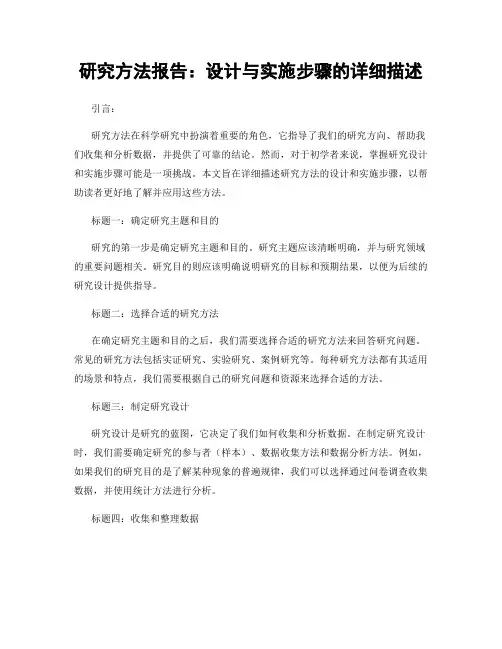 研究方法报告：设计与实施步骤的详细描述

引言：

研究方法在科学研究中扮演着重要的角色，它指导了我们的研究方向、帮助我们收集和分析数据，并提供了可靠的结论。然而，对于初学者来说，掌握研究设计和实施步骤可能是一项挑战。本文旨在详细描述研究方法的设计和实施步骤，以帮助读者更好地了解并应用这些方法。

标题一：确定研究主题和目的

研究的第一步是确定研究主题和目的。研究主题应该清晰明确，并与研究领域的重要问题相关。研究目的则应该明确说明研究的目标和预期结果，以便为后续的研究设计提供指导。

标题二：选择合适的研究方法

在确定研究主题和目的之后，我们需要选择合适的研究方法来回答研究问题。常见的研究方法包括实证研究、实验研究、案例研究等。每种研究方法都有其适用的场景和特点，我们需要根据自己的研究问题和资源来选择合适的方法。

标题三：制定研究设计

研究设计是研究的蓝图，它决定了我们如何收集和分析数据。在制定研究设计时，我们需要确定研究的参与者（样本）、数据收集方法和数据分析方法。例如，如果我们的研究目的是了解某种现象的普遍规律，我们可以选择通过问卷调查收集数据，并使用统计方法进行分析。

标题四：收集和整理数据